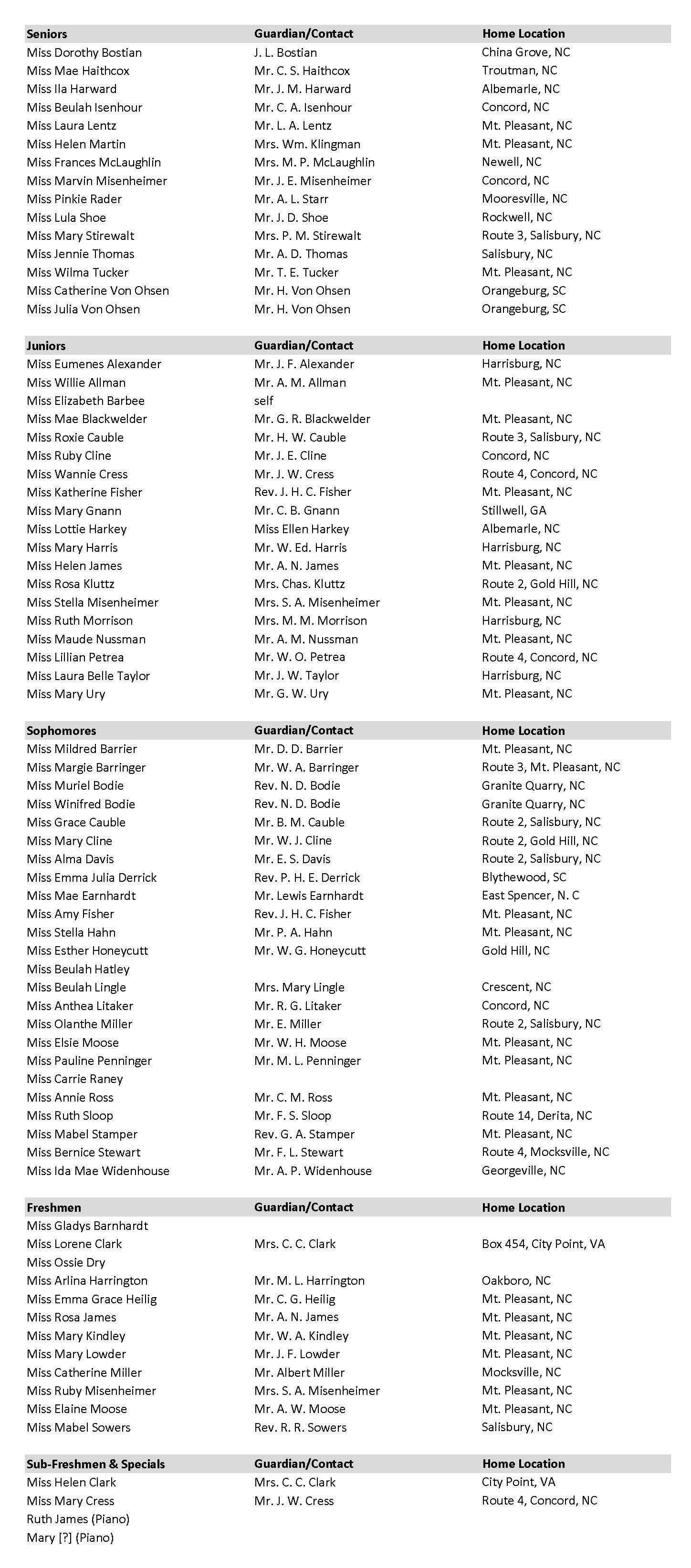 | Seniors | Guardian/Contact | Home Location |
|---|---|---|
| Miss Dorothy Bostian | J. L. Bostian | China Grove, NC |
| Miss Mae Haithcox | Mr. C. S. Haithcox | Troutman, NC |
| Miss Ila Harward | Mr. J. M. Harward | Albemarle, NC |
| Miss Beulah Isenhour | Mr. C. A. Isenhour | Concord, NC |
| Miss Laura Lentz | Mr. L. A. Lentz | Mt. Pleasant, NC |
| Miss Helen Martin | Mrs. Wm. Klingman | Mt. Pleasant, NC |
| Miss Frances McLaughlin | Mrs. M. P. McLaughlin | Newell, NC |
| Miss Marvin Misenheimer | Mr. J. E. Misenheimer | Concord, NC |
| Miss Pinkie Rader | Mr. A. L. Starr | Mooresville, NC |
| Miss Lula Shoe | Mr. J. D. Shoe | Rockwell, NC |
| Miss Mary Stirewalt | Mrs. P. M. Stirewalt | Route 3, Salisbury, NC |
| Miss Jennie Thomas | Mr. A. D. Thomas | Salisbury, NC |
| Miss Wilma Tucker | Mr. T. E. Tucker | Mt. Pleasant, NC |
| Miss Catherine Von Ohsen | Mr. H. Von Ohsen | Orangeburg, SC |
| Miss Julia Von Ohsen | Mr. H. Von Ohsen | Orangeburg, SC |

| Juniors | Guardian/Contact | Home Location |
|---|---|---|
| Miss Eumenes Alexander | Mr. J. F. Alexander | Harrisburg, NC |
| Miss Willie Allman | Mr. A. M. Allman | Mt. Pleasant, NC |
| Miss Elizabeth Barbee | self | |
| Miss Mae Blackwelder | Mr. G. R. Blackwelder | Mt. Pleasant, NC |
| Miss Roxie Cauble | Mr. H. W. Cauble | Route 3, Salisbury, NC |
| Miss Ruby Cline | Mr. J. E. Cline | Concord, NC |
| Miss Wannie Cress | Mr. J. W. Cress | Route 4, Concord, NC |
| Miss Katherine Fisher | Rev. J. H. C. Fisher | Mt. Pleasant, NC |
| Miss Mary Gnann | Mr. C. B. Gnann | Stillwell, GA |
| Miss Lottie Harkey | Miss Ellen Harkey | Albemarle, NC |
| Miss Mary Harris | Mr. W. Ed. Harris | Harrisburg, NC |
| Miss Helen James | Mr. A. N. James | Mt. Pleasant, NC |
| Miss Rosa Kluttz | Mrs. Chas. Kluttz | Route 2, Gold Hill, NC |
| Miss Stella Misenheimer | Mrs. S. A. Misenheimer | Mt. Pleasant, NC |
| Miss Ruth Morrison | Mrs. M. M. Morrison | Harrisburg, NC |
| Miss Maude Nussman | Mr. A. M. Nussman | Mt. Pleasant, NC |
| Miss Lillian Petrea | Mr. W. O. Petrea | Route 4, Concord, NC |
| Miss Laura Belle Taylor | Mr. J. W. Taylor | Harrisburg, NC |
| Miss Mary Ury | Mr. G. W. Ury | Mt. Pleasant, NC |

| Sophomores | Guardian/Contact | Home Location |
|---|---|---|
| Miss Mildred Barrier | Mr. D. D. Barrier | Mt. Pleasant, NC |
| Miss Margie Barringer | Mr. W. A. Barringer | Route 3, Mt. Pleasant, NC |
| Miss Muriel Bodie | Rev. N. D. Bodie | Granite Quarry, NC |
| Miss Winifred Bodie | Rev. N. D. Bodie | Granite Quarry, NC |
| Miss Grace Cauble | Mr. B. M. Cauble | Route 2, Salisbury, NC |
| Miss Mary Cline | Mr. W. J. Cline | Route 2, Gold Hill, NC |
| Miss Alma Davis | Mr. E. S. Davis | Route 2, Salisbury, NC |
| Miss Emma Julia Derrick | Rev. P. H. E. Derrick | Blythewood, SC |
| Miss Mae Earnhardt | Mr. Lewis Earnhardt | East Spencer, N. C |
| Miss Amy Fisher | Rev. J. H. C. Fisher | Mt. Pleasant, NC |
| Miss Stella Hahn | Mr. P. A. Hahn | Mt. Pleasant, NC |
| Miss Esther Honeycutt | Mr. W. G. Honeycutt | Gold Hill, NC |
| Miss Beulah Hatley | | |
| Miss Beulah Lingle | Mrs. Mary Lingle | Crescent, NC |
| Miss Anthea Litaker | Mr. R. G. Litaker | Concord, NC |
| Miss Olanthe Miller | Mr. E. Miller | Route 2, Salisbury, NC |
| Miss Elsie Moose | Mr. W. H. Moose | Mt. Pleasant, NC |
| Miss Pauline Penninger | Mr. M. L. Penninger | Mt. Pleasant, NC |
| Miss Carrie Raney | | |
| Miss Annie Ross | Mr. C. M. Ross | Mt. Pleasant, NC |
| Miss Ruth Sloop | Mr. F. S. Sloop | Route 14, Derita, NC |
| Miss Mabel Stamper | Rev. G. A. Stamper | Mt. Pleasant, NC |
| Miss Bernice Stewart | Mr. F. L. Stewart | Route 4, Mocksville, NC |
| Miss Ida Mae Widenhouse | Mr. A. P. Widenhouse | Georgeville, NC |

| Freshmen | Guardian/Contact | Home Location |
|---|---|---|
| Miss Gladys Barnhardt | | |
| Miss Lorene Clark | Mrs. C. C. Clark | Box 454, City Point, VA |
| Miss Ossie Dry | | |
| Miss Arlina Harrington | Mr. M. L. Harrington | Oakboro, NC |
| Miss Emma Grace Heilig | Mr. C. G. Heilig | Mt. Pleasant, NC |
| Miss Rosa James | Mr. A. N. James | Mt. Pleasant, NC |
| Miss Mary Kindley | Mr. W. A. Kindley | Mt. Pleasant, NC |
| Miss Mary Lowder | Mr. J. F. Lowder | Mt. Pleasant, NC |
| Miss Catherine Miller | Mr. Albert Miller | Mocksville, NC |
| Miss Ruby Misenheimer | Mrs. S. A. Misenheimer | Mt. Pleasant, NC |
| Miss Elaine Moose | Mr. A. W. Moose | Mt. Pleasant, NC |
| Miss Mabel Sowers | Rev. R. R. Sowers | Salisbury, NC |

| Sub-Freshmen & Specials | Guardian/Contact | Home Location |
|---|---|---|
| Miss Helen Clark | Mrs. C. C. Clark | City Point, VA |
| Miss Mary Cress | Mr. J. W. Cress | Route 4, Concord, NC |
| Ruth James (Piano) | | |
| Mary [?] (Piano) | | |